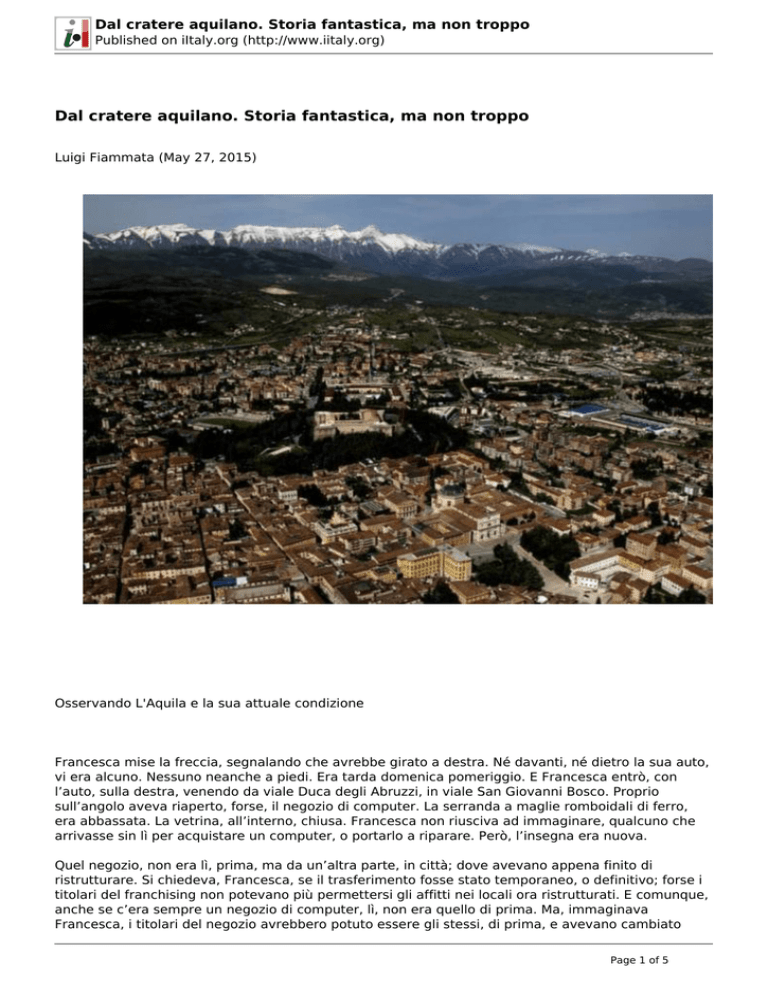 Dal cratere aquilano. Storia fantastica, ma non troppo
Published on iItaly.org (http://www.iitaly.org)

Dal cratere aquilano. Storia fantastica, ma non troppo

Luigi Fiammata (May 27, 2015)

Osservando L'Aquila e la sua attuale condizione

Francesca mise la freccia, segnalando che avrebbe girato a destra. Né davanti, né dietro la sua auto, vi era alcuno. Nessuno neanche a piedi. Era tarda domenica pomeriggio. E Francesca entrò, con l'auto, sulla destra, venendo da viale Duca degli Abruzzi, in viale San Giovanni Bosco. Proprio sull'angolo aveva riaperto, forse, il negozio di computer. La serranda a maglie romboidali di ferro, era abbassata. La vetrina, all'interno, chiusa. Francesca non riusciva ad immaginare, qualcuno che arrivasse sin lì per acquistare un computer, o portarlo a riparare. Però, l'insegna era nuova.

Quel negozio, non era lì, prima, ma da un'altra parte, in città; dove avevano appena finito di ristrutturare. Si chiedeva, Francesca, se il trasferimento fosse stato temporaneo, o definitivo; forse i titolari del franchising non potevano più permettersi gli affitti nei locali ora ristrutturati. E comunque, anche se c'era sempre un negozio di computer, lì, non era quello di prima. Ma, immaginava Francesca, i titolari del negozio avrebbero potuto essere gli stessi, di prima, e avevano cambiato

Page 1 of 5